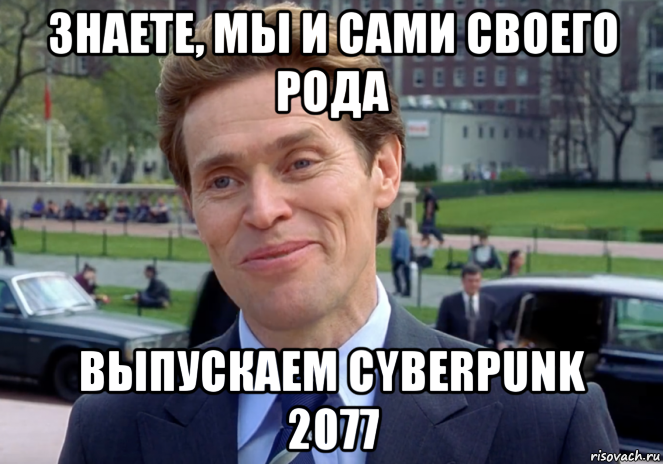 ЗНАЕТЕ, МЫ И САМИ СВОЕГО РОДА

ВЫПУСКАЕМ CYBERPUNK 2077

risovach.ru